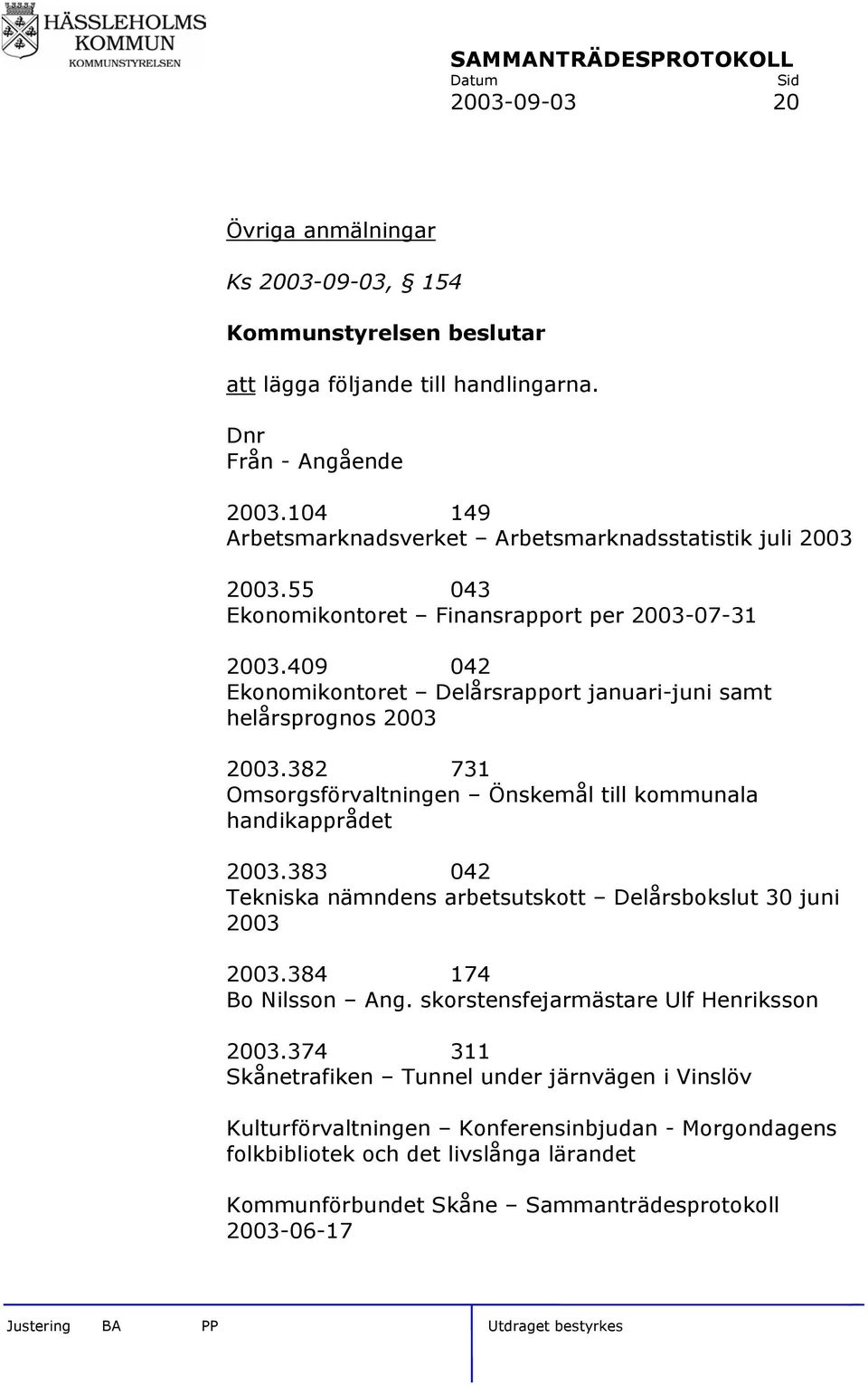 HÄSSLEHOLMS KOMMUN
KOMMUNSTYRELSEN

SAMMANTRÄDESPROTOKOLL
Datum Sid
2003-09-03 20

Övriga anmälningar

Ks 2003-09-03, § 154

Kommunstyrelsen beslutar

att lägga följande till handlingarna.

Dnr
Från - Angående

2003.104 149
Arbetsmarknadsverket – Arbetsmarknadsstatistik juli 2003

2003.55 043
Ekonomikontoret – Finansrapport per 2003-07-31

2003.409 042
Ekonomikontoret – Delårsrapport januari-juni samt helårsprognos 2003

2003.382 731
Omsorgsförvaltningen – Önskemål till kommunala handikapprådet

2003.383 042
Tekniska nämndens arbetsutskott – Delårsbokslut 30 juni 2003

2003.384 174
Bo Nilsson – Ang. skorstensfejarmästare Ulf Henriksson

2003.374 311
Skånetrafiken – Tunnel under järnvägen i Vinslöv

Kulturförvaltningen – Konferensinbjudan - Morgondagens folkbibliotek och det livslånga lärandet

Kommunförbundet Skåne – Sammanträdesprotokoll 2003-06-17

Justering BA PP Utdraget bestyrkes